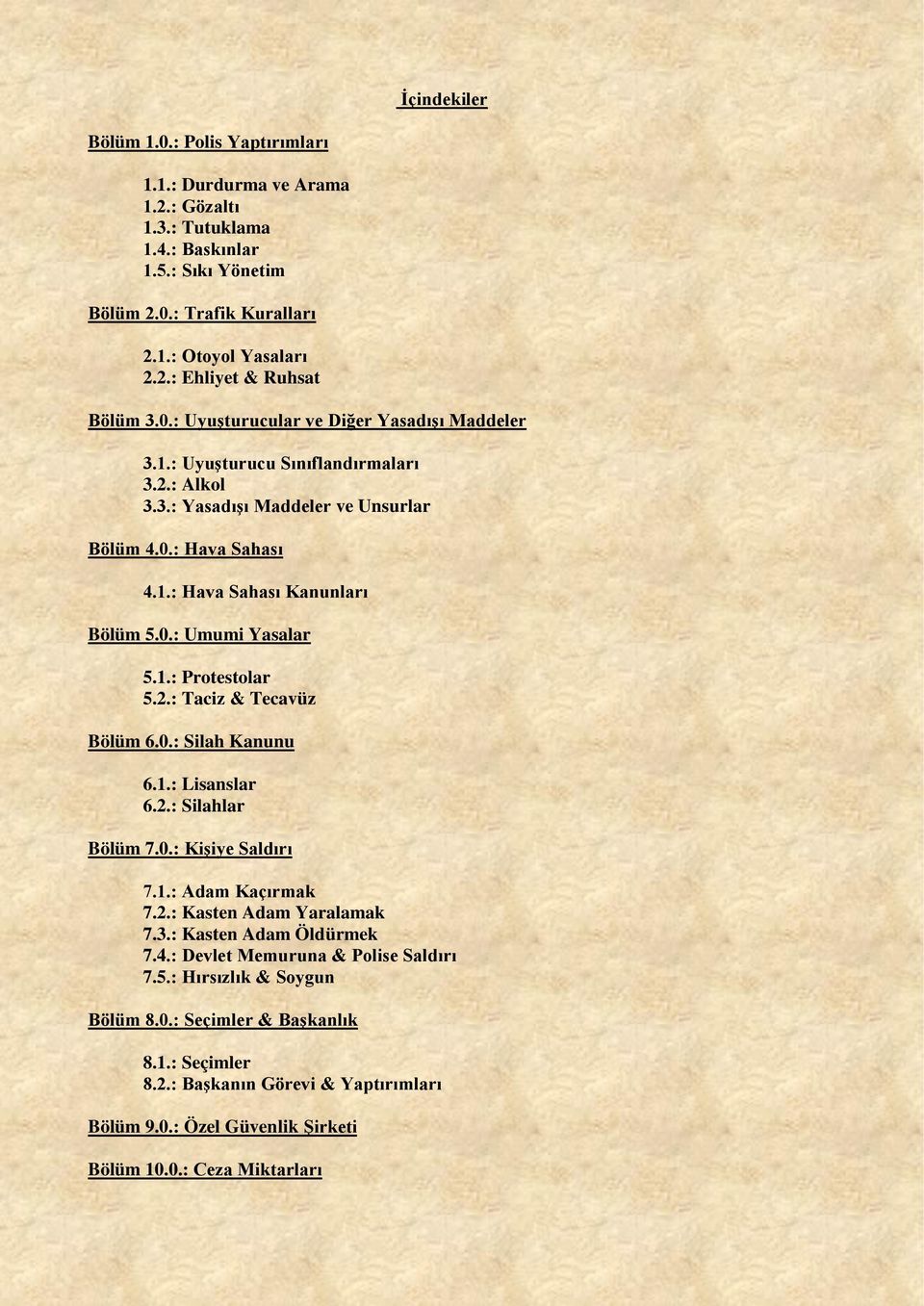 İçindekiler

Bölüm 1.0.: Polis Yaptırımları

1.1.: Durdurma ve Arama
1.2.: Gözaltı
1.3.: Tutuklama
1.4.: Baskınlar
1.5.: Sıkı Yönetim

Bölüm 2.0.: Trafik Kuralları

2.1.: Otoyol Yasaları
2.2.: Ehliyet & Ruhsat

Bölüm 3.0.: Uyuşturucular ve Diğer Yasadışı Maddeler

3.1.: Uyuşturucu Sınıflandırmaları
3.2.: Alkol
3.3.: Yasadışı Maddeler ve Unsurlar

Bölüm 4.0.: Hava Sahası

4.1.: Hava Sahası Kanunları

Bölüm 5.0.: Umumi Yasalar

5.1.: Protestolar
5.2.: Taciz & Tecavüz

Bölüm 6.0.: Silah Kanunu

6.1.: Lisanslar
6.2.: Silahlar

Bölüm 7.0.: Kişiye Saldırı

7.1.: Adam Kaçırmak
7.2.: Kasten Adam Yaralamak
7.3.: Kasten Adam Öldürmek
7.4.: Devlet Memuruna & Polise Saldırı
7.5.: Hırsızlık & Soygun

Bölüm 8.0.: Seçimler & Başkanlık

8.1.: Seçimler
8.2.: Başkanın Görevi & Yaptırımları

Bölüm 9.0.: Özel Güvenlik Şirketi

Bölüm 10.0.: Ceza Miktarları